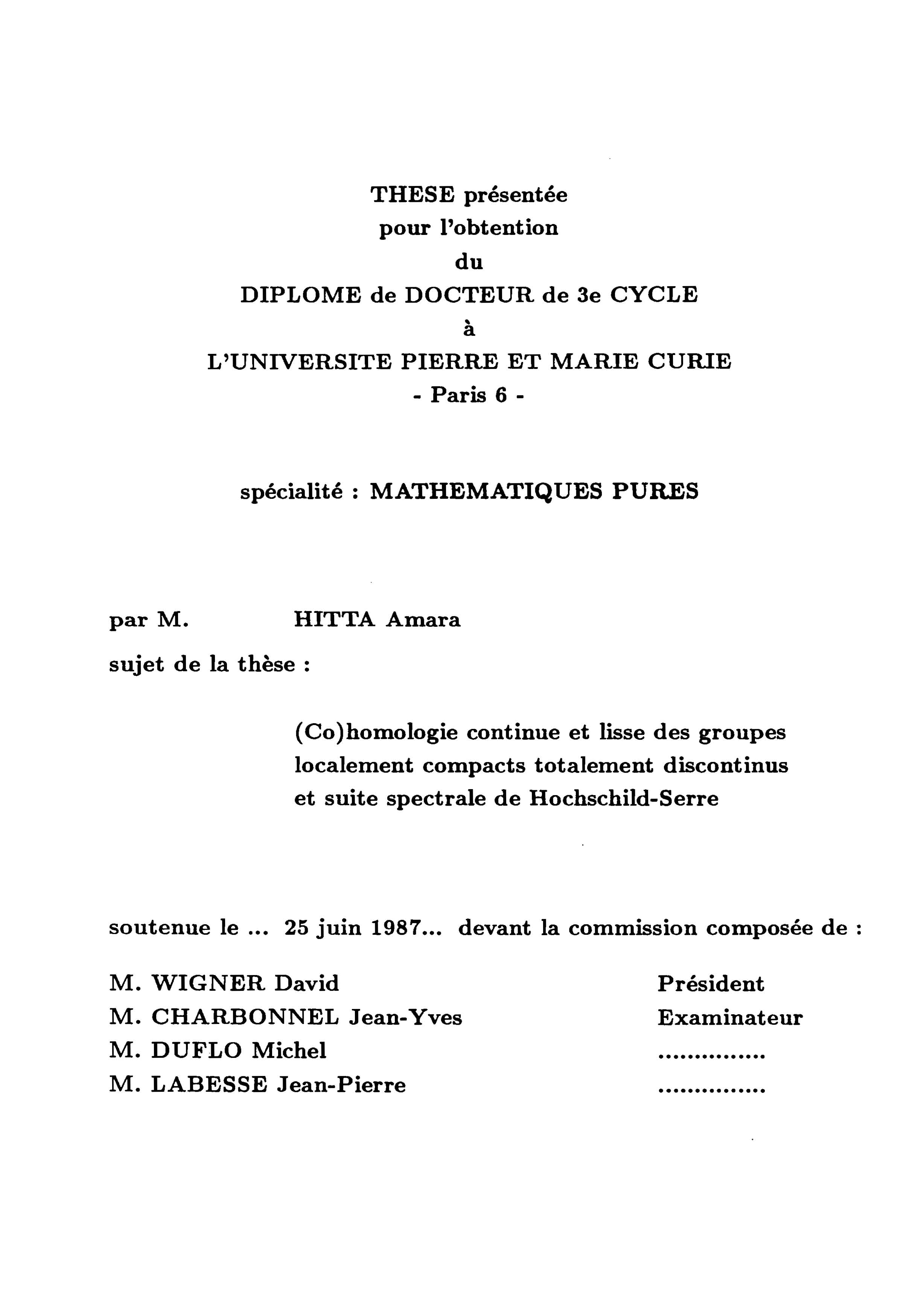 THESE présentée
pour l'obtention
du
DIPLOME de DOCTEUR de 3e CYCLE
à
L'UNIVERSITE PIERRE ET MARIE CURIE
- Paris 6 -

spécialité : MATHEMATIQUES PURES

par M. HITTA Amara

sujet de la thèse :

(Co)homologie continue et lisse des groupes localement compacts totalement discontinus et suite spectrale de Hochschild-Serre

soutenue le ... 25 juin 1987... devant la commission composée de :

M. WIGNER David Président
M. CHARBONNEL Jean-Yves Examinateur
M. DUFLO Michel ...............
M. LABESSE Jean-Pierre ...............